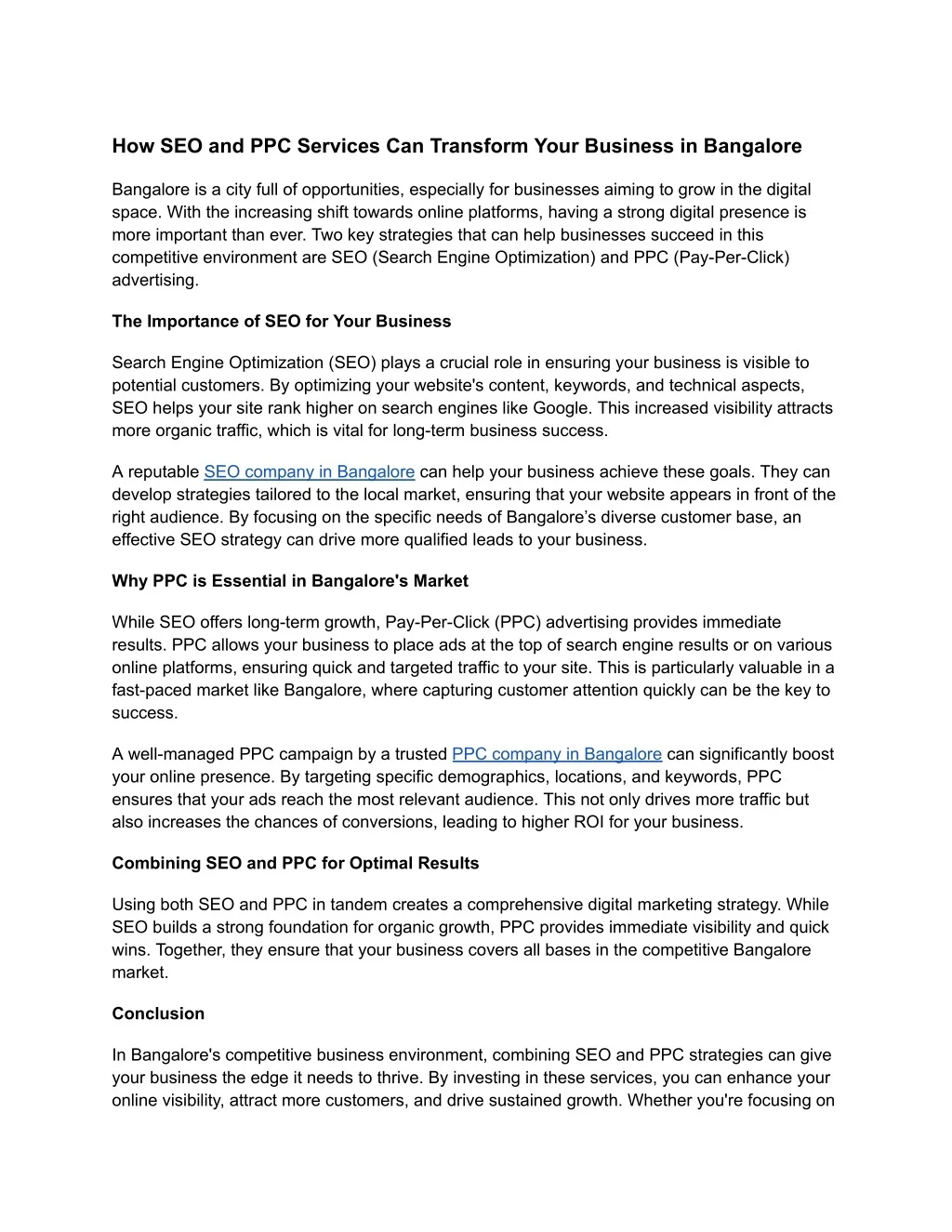 How SEO and PPC Services Can Transform Your Business in Bangalore

Bangalore is a city full of opportunities, especially for businesses aiming to grow in the digital space. With the increasing shift towards online platforms, having a strong digital presence is more important than ever. Two key strategies that can help businesses succeed in this competitive environment are SEO (Search Engine Optimization) and PPC (Pay-Per-Click) advertising.

The Importance of SEO for Your Business

Search Engine Optimization (SEO) plays a crucial role in ensuring your business is visible to potential customers. By optimizing your website's content, keywords, and technical aspects, SEO helps your site rank higher on search engines like Google. This increased visibility attracts more organic traffic, which is vital for long-term business success.

A reputable SEO company in Bangalore can help your business achieve these goals. They can develop strategies tailored to the local market, ensuring that your website appears in front of the right audience. By focusing on the specific needs of Bangalore's diverse customer base, an effective SEO strategy can drive more qualified leads to your business.

Why PPC is Essential in Bangalore's Market

While SEO offers long-term growth, Pay-Per-Click (PPC) advertising provides immediate results. PPC allows your business to place ads at the top of search engine results or on various online platforms, ensuring quick and targeted traffic to your site. This is particularly valuable in a fast-paced market like Bangalore, where capturing customer attention quickly can be the key to success.

A well-managed PPC campaign by a trusted PPC company in Bangalore can significantly boost your online presence. By targeting specific demographics, locations, and keywords, PPC ensures that your ads reach the most relevant audience. This not only drives more traffic but also increases the chances of conversions, leading to higher ROI for your business.

Combining SEO and PPC for Optimal Results

Using both SEO and PPC in tandem creates a comprehensive digital marketing strategy. While SEO builds a strong foundation for organic growth, PPC provides immediate visibility and quick wins. Together, they ensure that your business covers all bases in the competitive Bangalore market.

Conclusion

In Bangalore's competitive business environment, combining SEO and PPC strategies can give your business the edge it needs to thrive. By investing in these services, you can enhance your online visibility, attract more customers, and drive sustained growth. Whether you're focusing on